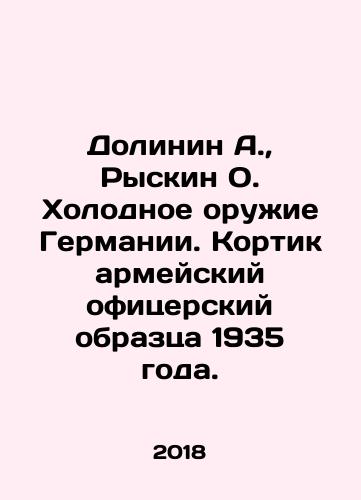 Долинин А., Рыскин О. Холодное оружие Германии. Кортик армейский офицерский образца 1935 года.

2018